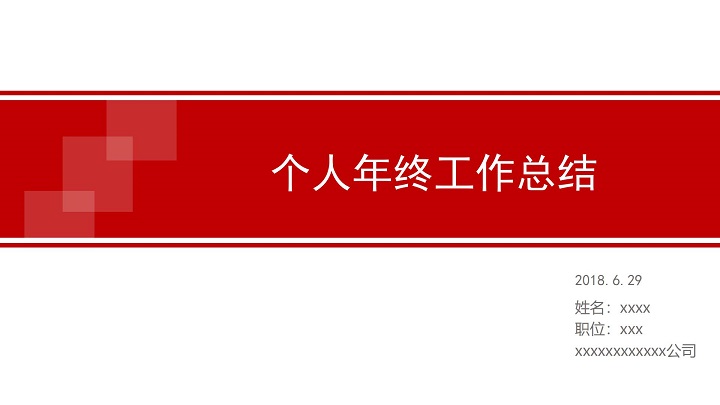 个人年终工作总结

2018.6.29

姓名：xxxx

职位：xxx

xxxxxxxxxxxx公司